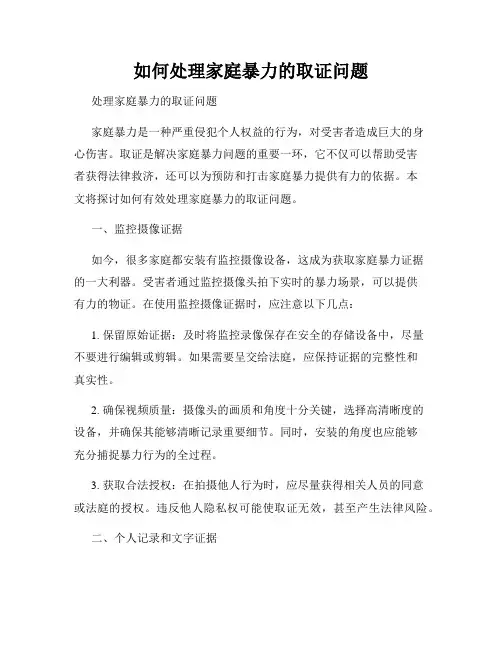 如何处理家庭暴力的取证问题

处理家庭暴力的取证问题

家庭暴力是一种严重侵犯个人权益的行为，对受害者造成巨大的身心伤害。取证是解决家庭暴力问题的重要一环，它不仅可以帮助受害者获得法律救济，还可以为预防和打击家庭暴力提供有力的依据。本文将探讨如何有效处理家庭暴力的取证问题。

一、监控摄像证据

如今，很多家庭都安装有监控摄像设备，这成为获取家庭暴力证据的一大利器。受害者通过监控摄像头拍下实时的暴力场景，可以提供有力的物证。在使用监控摄像证据时，应注意以下几点：

1. 保留原始证据：及时将监控录像保存在安全的存储设备中，尽量不要进行编辑或剪辑。如果需要呈交给法庭，应保持证据的完整性和真实性。

2. 确保视频质量：摄像头的画质和角度十分关键，选择高清晰度的设备，并确保其能够清晰记录重要细节。同时，安装的角度也应能够充分捕捉暴力行为的全过程。

3. 获取合法授权：在拍摄他人行为时，应尽量获得相关人员的同意或法庭的授权。违反他人隐私权可能使取证无效，甚至产生法律风险。

二、个人记录和文字证据